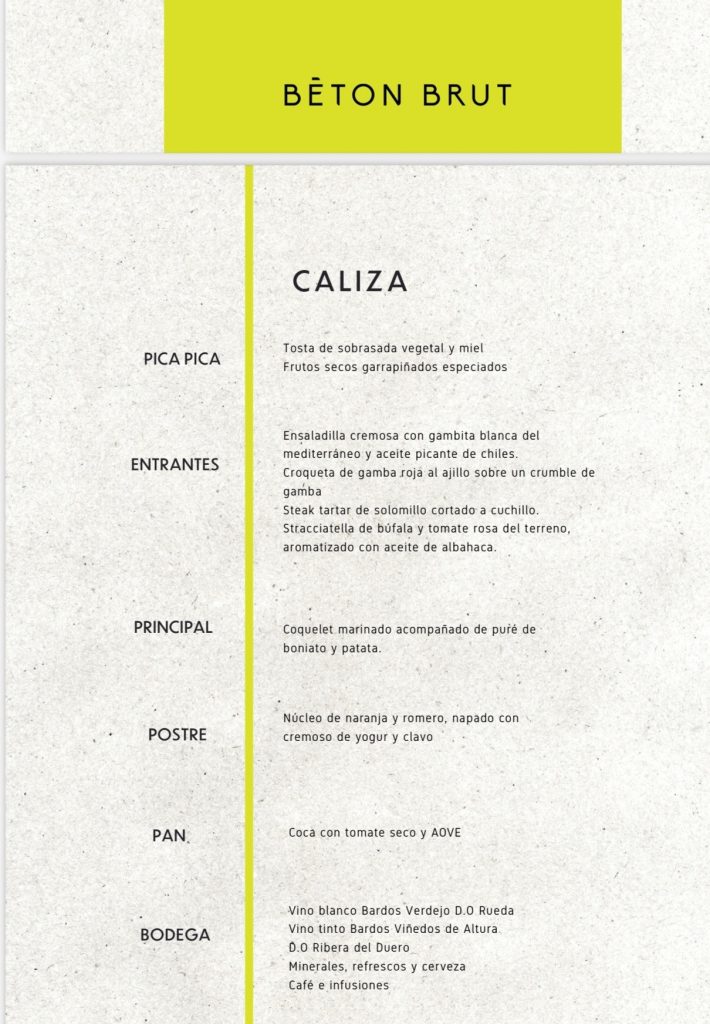 BĒTON BRUT

CALIZA

PICA PICA

Tosta de sobrasada vegetal y miel
Frutos secos garrapiñados especiados

ENTRANTES

Ensaladilla cremosa con gambita blanca del mediterráneo y aceite picante de chiles.
Croqueta de gamba roja al ajillo sobre un crumble de gamba
Steak tartar de solomillo cortado a cuchillo.
Stracciatella de búfala y tomate rosa del terreno, aromatizado con aceite de albahaca.

PRINCIPAL

Coquelet marinado acompañado de puré de boniato y patata.

POSTRE

Núcleo de naranja y romero, napado con cremoso de yogur y clavo

PAN

Coca con tomate seco y AOVE

BODEGA

Vino blanco Bardos Verdejo D.O Rueda
Vino tinto Bardos Viñedos de Altura D.O Ribera del Duero
Minerales, refrescos y cerveza
Café e infusiones